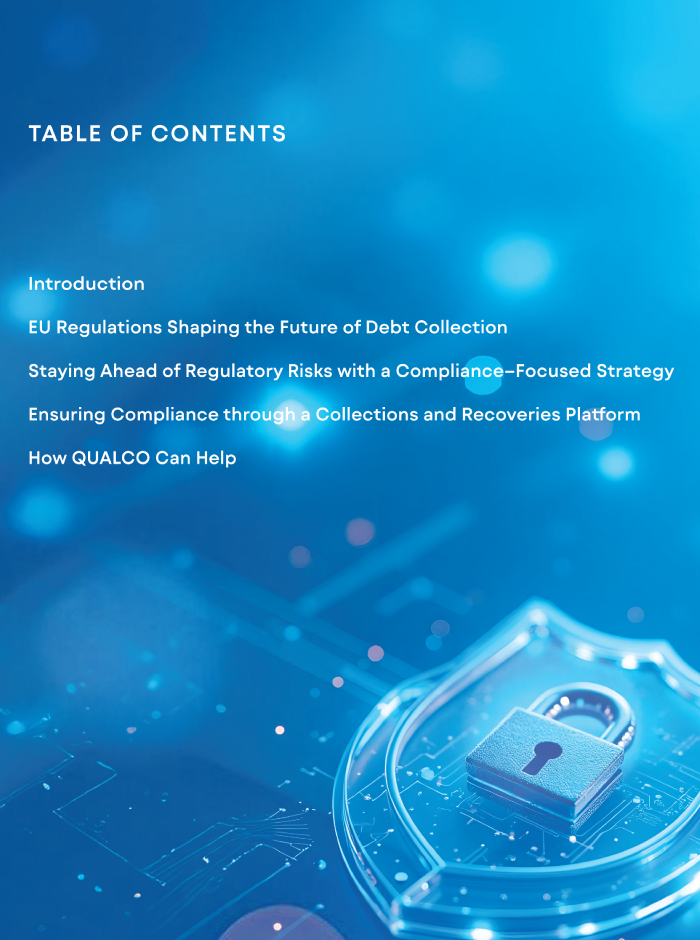 TABLE OF CONTENTS

Introduction

EU Regulations Shaping the Future of Debt Collection

Staying Ahead of Regulatory Risks with a Compliance–Focused Strategy

Ensuring Compliance through a Collections and Recoveries Platform

How QUALCO Can Help